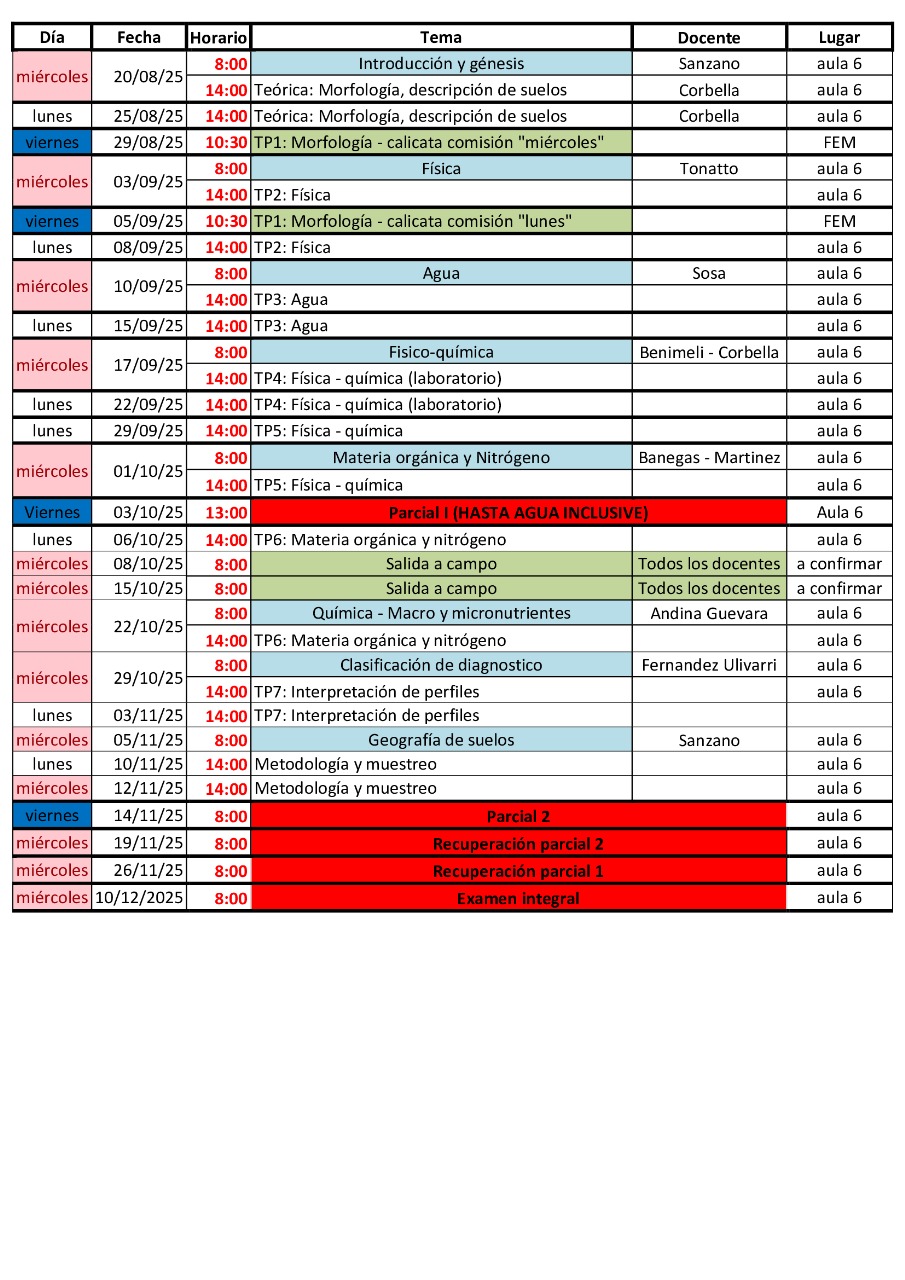 | Día | Fecha | Horario | Tema | Docente | Lugar |
|---|---|---|---|---|---|
| miércoles | 20/08/25 | 8:00 | Introducción y génesis | Sanzano | aula 6 |
| | | 14:00 | Teórica: Morfología, descripción de suelos | Corbella | aula 6 |
| lunes | 25/08/25 | 14:00 | Teórica: Morfología, descripción de suelos | Corbella | aula 6 |
| viernes | 29/08/25 | 10:30 | TP1: Morfología - calicata comisión "miércoles" | | FEM |
| miércoles | 03/09/25 | 8:00 | Física | Tonatto | aula 6 |
| | | 14:00 | TP2: Física | | aula 6 |
| viernes | 05/09/25 | 10:30 | TP1: Morfología - calicata comisión "lunes" | | FEM |
| lunes | 08/09/25 | 14:00 | TP2: Física | | aula 6 |
| miércoles | 10/09/25 | 8:00 | Agua | Sosa | aula 6 |
| | | 14:00 | TP3: Agua | | aula 6 |
| lunes | 15/09/25 | 14:00 | TP3: Agua | | aula 6 |
| miércoles | 17/09/25 | 8:00 | Fisico-química | Benimeli - Corbella | aula 6 |
| | | 14:00 | TP4: Física - química (laboratorio) | | aula 6 |
| lunes | 22/09/25 | 14:00 | TP4: Física - química (laboratorio) | | aula 6 |
| lunes | 29/09/25 | 14:00 | TP5: Física - química | | aula 6 |
| miércoles | 01/10/25 | 8:00 | Materia orgánica y Nitrógeno | Banegas - Martinez | aula 6 |
| | | 14:00 | TP5: Física - química | | aula 6 |
| Viernes | 03/10/25 | 13:00 | Parcial I (HASTA AGUA INCLUSIVE) | | Aula 6 |
| lunes | 06/10/25 | 14:00 | TP6: Materia orgánica y nitrógeno | | aula 6 |
| miércoles | 08/10/25 | 8:00 | Salida a campo | Todos los docentes | a confirmar |
| miércoles | 15/10/25 | 8:00 | Salida a campo | Todos los docentes | a confirmar |
| miércoles | 22/10/25 | 8:00 | Química - Macro y micronutrientes | Andina Guevara | aula 6 |
| | | 14:00 | TP6: Materia orgánica y nitrógeno | | aula 6 |
| miércoles | 29/10/25 | 8:00 | Clasificación de diagnostico | Fernandez Ulivarri | aula 6 |
| | | 14:00 | TP7: Interpretación de perfiles | | aula 6 |
| lunes | 03/11/25 | 14:00 | TP7: Interpretación de perfiles | | |
| miércoles | 05/11/25 | 8:00 | Geografía de suelos | Sanzano | aula 6 |
| lunes | 10/11/25 | 14:00 | Metodología y muestreo | | aula 6 |
| miércoles | 12/11/25 | 14:00 | Metodología y muestreo | | aula 6 |
| viernes | 14/11/25 | 8:00 | Parcial 2 | | aula 6 |
| miércoles | 19/11/25 | 8:00 | Recuperación parcial 2 | | aula 6 |
| miércoles | 26/11/25 | 8:00 | Recuperación parcial 1 | | aula 6 |
| miércoles | 10/12/2025 | 8:00 | Examen integral | | aula 6 |